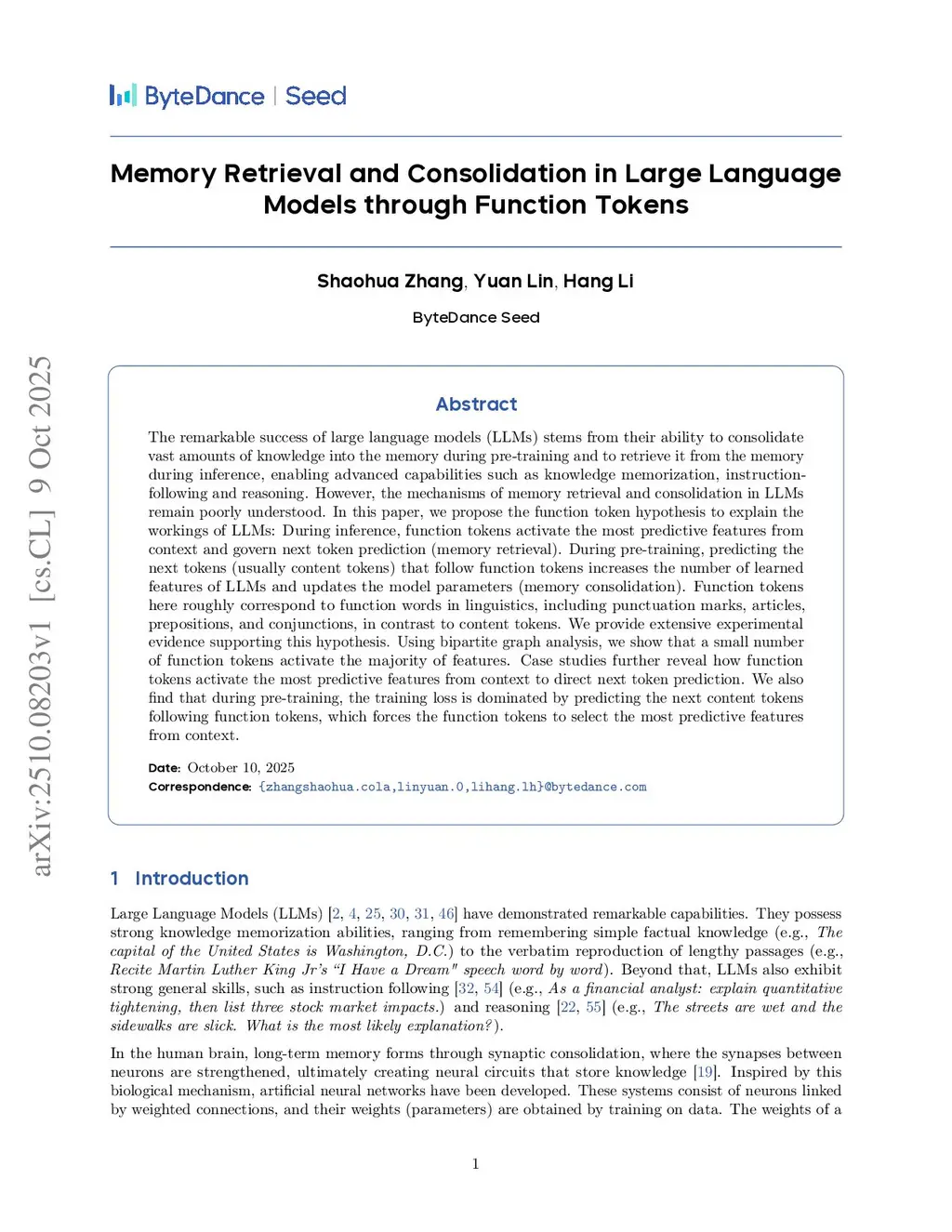 ByteDance | Seed

Memory Retrieval and Consolidation in Large Language Models through Function Tokens

Shaohua Zhang, Yuan Lin, Hang Li

ByteDance Seed

arXiv:2510.08203v1 [cs.CL] 9 Oct 2025

Abstract

The remarkable success of large language models (LLMs) stems from their ability to consolidate vast amounts of knowledge into the memory during pre-training and to retrieve it from the memory during inference, enabling advanced capabilities such as knowledge memorization, instruction-following and reasoning. However, the mechanisms of memory retrieval and consolidation in LLMs remain poorly understood. In this paper, we propose the function token hypothesis to explain the workings of LLMs: During inference, function tokens activate the most predictive features from context and govern next token prediction (memory retrieval). During pre-training, predicting the next tokens (usually content tokens) that follow function tokens increases the number of learned features of LLMs and updates the model parameters (memory consolidation). Function tokens here roughly correspond to function words in linguistics, including punctuation marks, articles, prepositions, and conjunctions, in contrast to content tokens. We provide extensive experimental evidence supporting this hypothesis. Using bipartite graph analysis, we show that a small number of function tokens activate the majority of features. Case studies further reveal how function tokens activate the most predictive features from context to direct next token prediction. We also find that during pre-training, the training loss is dominated by predicting the next content tokens following function tokens, which forces the function tokens to select the most predictive features from context.

Date: October 10, 2025
Correspondence: {zhangshaohua.cola,linyuan.0,lihang.lh}@bytedance.com

1 Introduction

Large Language Models (LLMs) [2, 4, 25, 30, 31, 46] have demonstrated remarkable capabilities. They possess strong knowledge memorization abilities, ranging from remembering simple factual knowledge (e.g., The capital of the United States is Washington, D.C.) to the verbatim reproduction of lengthy passages (e.g., Recite Martin Luther King Jr's "I Have a Dream" speech word by word). Beyond that, LLMs also exhibit strong general skills, such as instruction following [32, 54] (e.g., As a financial analyst: explain quantitative tightening, then list three stock market impacts.) and reasoning [22, 55] (e.g., The streets are wet and the sidewalks are slick. What is the most likely explanation?).

In the human brain, long-term memory forms through synaptic consolidation, where the synapses between neurons are strengthened, ultimately creating neural circuits that store knowledge [19]. Inspired by this biological mechanism, artificial neural networks have been developed. These systems consist of neurons linked by weighted connections, and their weights (parameters) are obtained by training on data. The weights of a

1